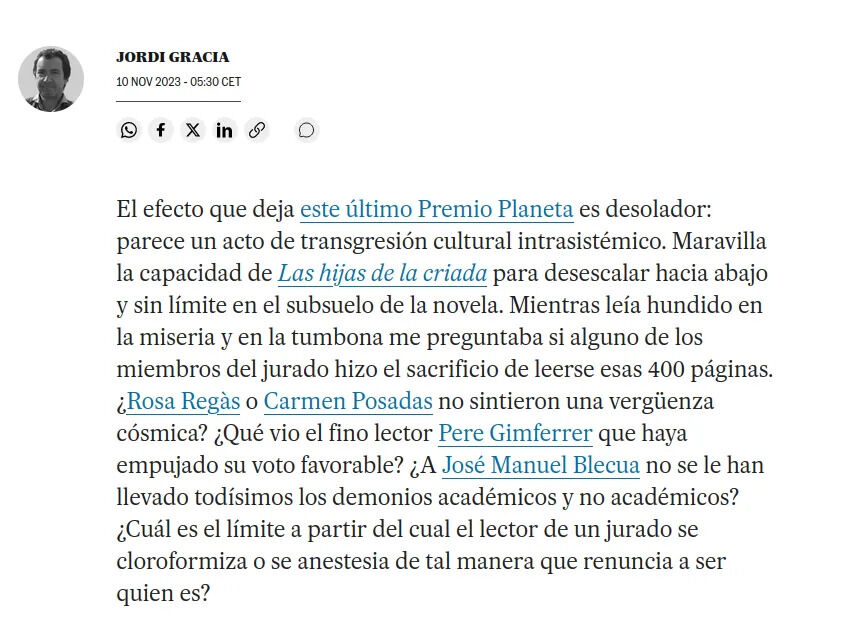 JORDI GRACIA
10 NOV 2023 - 05:30 CET

El efecto que deja este último Premio Planeta es desolador: parece un acto de transgresión cultural intrasistémico. Maravilla la capacidad de Las hijas de la criada para desescalar hacia abajo y sin límite en el subsuelo de la novela. Mientras leía hundido en la miseria y en la tumbona me preguntaba si alguno de los miembros del jurado hizo el sacrificio de leerse esas 400 páginas. ¿Rosa Regàs o Carmen Posadas no sintieron una vergüenza cósmica? ¿Qué vio el fino lector Pere Gimferrer que haya empujado su voto favorable? ¿A José Manuel Blecua no se le han llevado todísimos los demonios académicos y no académicos? ¿Cuál es el límite a partir del cual el lector de un jurado se cloroformiza o se anestesia de tal manera que renuncia a ser quien es?